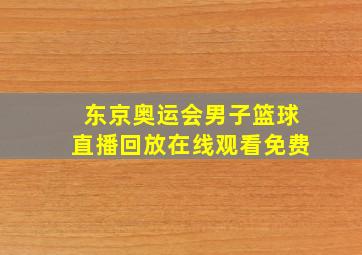 东京奥运会男子篮球
直播回放在线观看免费